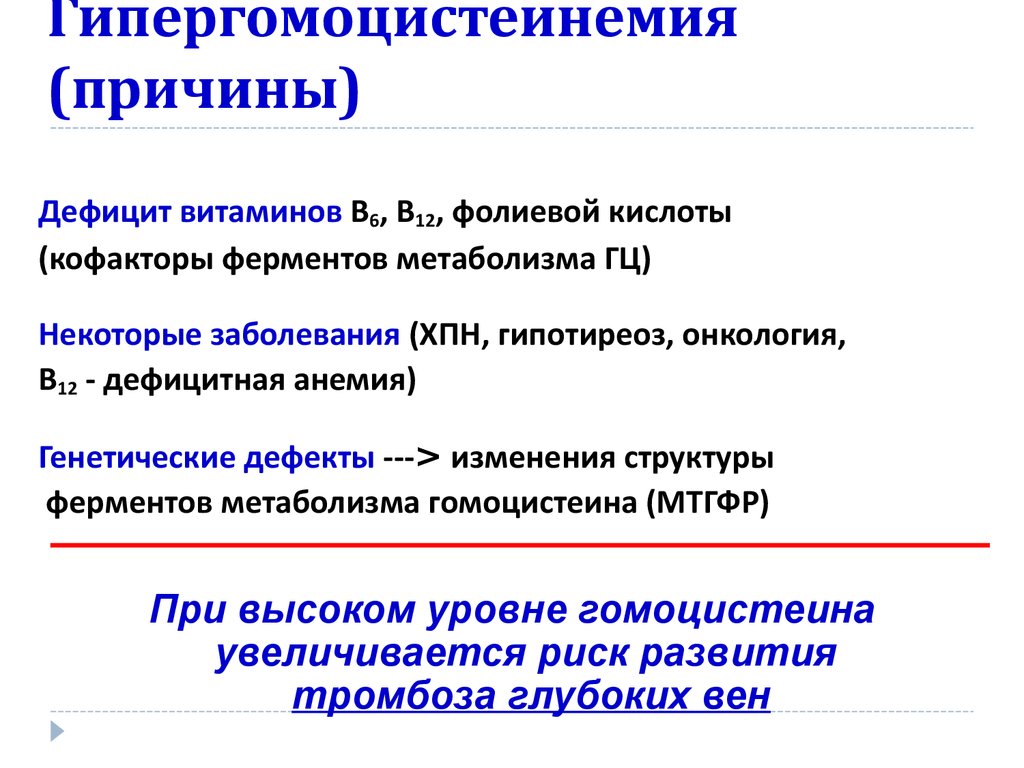 Гипергомоцистеинемия (причины)

Дефицит витаминов $B_6$, $B_{12}$, фолиевой кислоты (кофакторы ферментов метаболизма ГЦ)

Некоторые заболевания (ХПН, гипотиреоз, онкология, $B_{12}$ - дефицитная анемия)

Генетические дефекты ---> изменения структуры ферментов метаболизма гомоцистеина (МТГФР)

При высоком уровне гомоцистеина увеличивается риск развития тромбоза глубоких вен